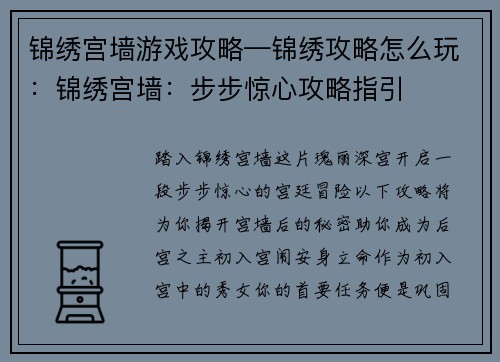 锦绣宫墙游戏攻略—锦绣攻略怎么玩：锦绣宫墙：步步惊心攻略指引

踏入锦绣宫墙这片瑰丽深宫开启一段步步惊心的宫廷冒险以下攻略将为你揭开宫墙后的秘密助你成为后宫之主初入宫闱安身立命作为初入宫中的秀女你的首要任务便是巩固